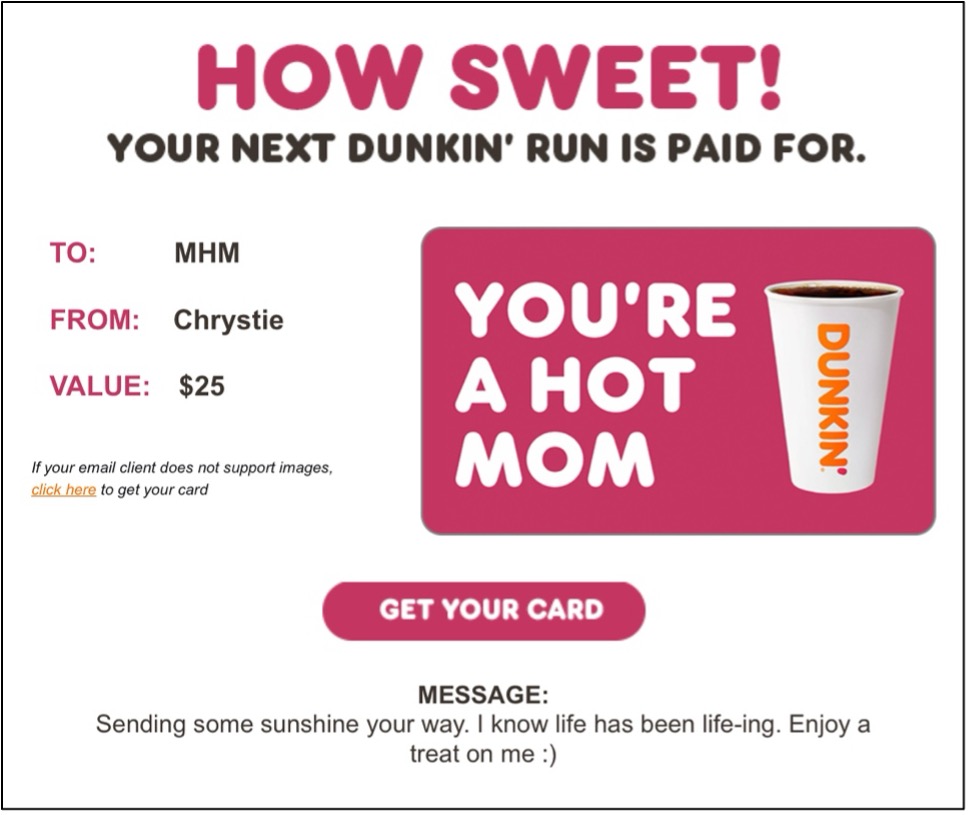 HOW SWEET!
YOUR NEXT DUNKIN' RUN IS PAID FOR.

TO: MHM

FROM: Chrystie

VALUE: $25

If your email client does not support images, click here to get your card

YOU'RE A HOT MOM

DUNKIN'

GET YOUR CARD

MESSAGE:
Sending some sunshine your way. I know life has been life-ing. Enjoy a treat on me :)